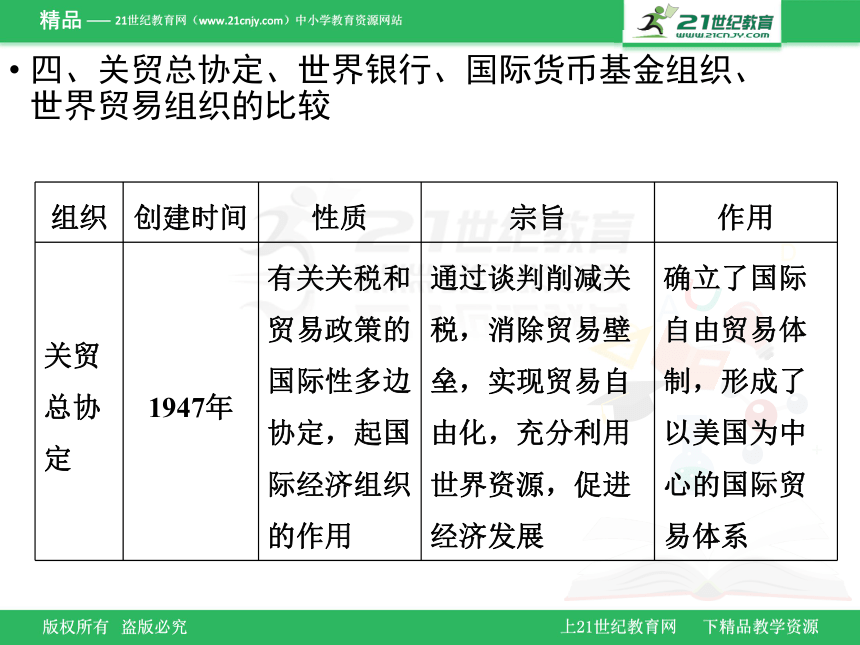 精品 —— 21世纪教育网（www.21cnjy.com）中小学教育资源网站

21世纪教育
www.21cnjy.com

• 四、关贸总协定、世界银行、国际货币基金组织、世界贸易组织的比较

| 组织 | 创建时间 | 性质 | 宗旨 | 作用 |
|---|---|---|---|---|
| 关贸总协定 | 1947年 | 有关关税和贸易政策的国际性多边协定，起国际经济组织的作用 | 通过谈判削减关税，消除贸易壁垒，实现贸易自由化，充分利用世界资源，促进经济发展 | 确立了国际自由贸易体制，形成了以美国为中心的国际贸易体系 |

版权所有 盗版必究

上21世纪教育网 下精品教学资源